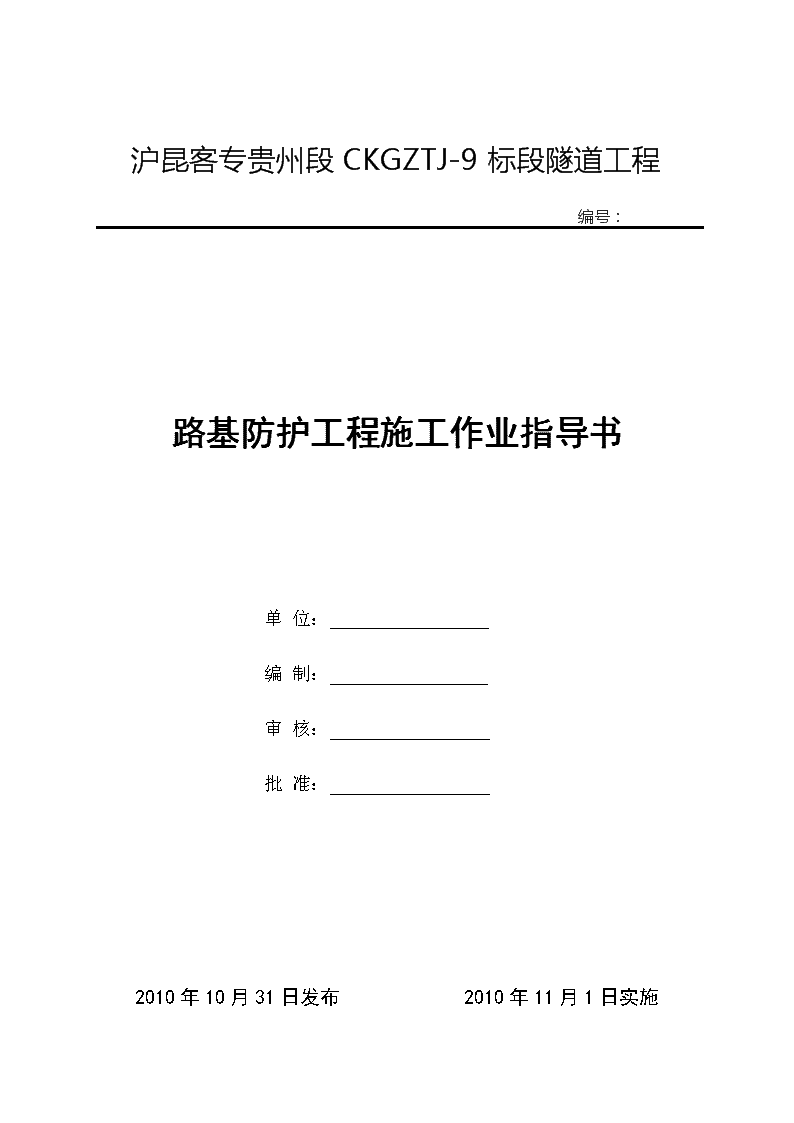 沪昆客专贵州段 CKGZTJ-9 标段隧道工程

编号：

路基防护工程施工作业指导书

单 位：

编 制：

审 核：

批 准：

2010 年 10 月 31 日发布　　　2010 年 11 月 1 日实施